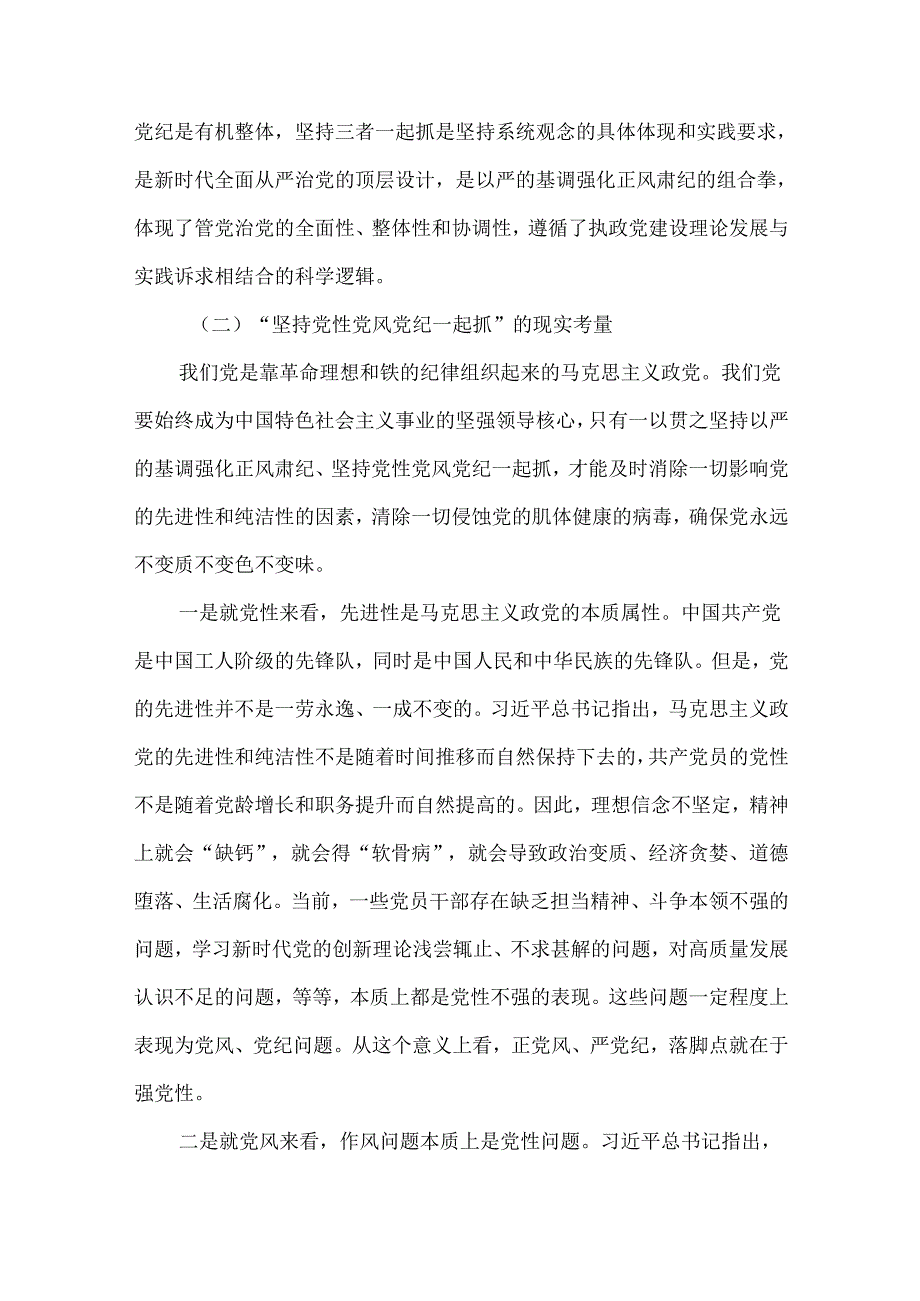 党纪是有机整体，坚持三者一起抓是坚持系统观念的具体体现和实践要求，是新时代全面从严治党的顶层设计，是以严的基调强化正风肃纪的组合拳，体现了管党治党的全面性、整体性和协调性，遵循了执政党建设理论发展与实践诉求相结合的科学逻辑。

（二）“坚持党性党风党纪一起抓”的现实考量

我们党是靠革命理想和铁的纪律组织起来的马克思主义政党。我们党要始终成为中国特色社会主义事业的坚强领导核心，只有一以贯之坚持以严的基调强化正风肃纪、坚持党性党风党纪一起抓，才能及时消除一切影响党的先进性和纯洁性的因素，清除一切侵蚀党的肌体健康的病毒，确保党永远不变质不变色不变味。

一是就党性来看，先进性是马克思主义政党的本质属性。中国共产党是中国工人阶级的先锋队，同时是中国人民和中华民族的先锋队。但是，党的先进性并不是一劳永逸、一成不变的。习近平总书记指出，马克思主义政党的先进性和纯洁性不是随着时间推移而自然保持下去的，共产党员的党性不是随着党龄增长和职务提升而自然提高的。因此，理想信念不坚定，精神上就会“缺钙”，就会得“软骨病”，就会导致政治变质、经济贪婪、道德堕落、生活腐化。当前，一些党员干部存在缺乏担当精神、斗争本领不强的问题，学习新时代党的创新理论浅尝辄止、不求甚解的问题，对高质量发展认识不足的问题，等等，本质上都是党性不强的表现。这些问题一定程度上表现为党风、党纪问题。从这个意义上看，正党风、严党纪，落脚点就在于强党性。

二是就党风来看，作风问题本质上是党性问题。习近平总书记指出，